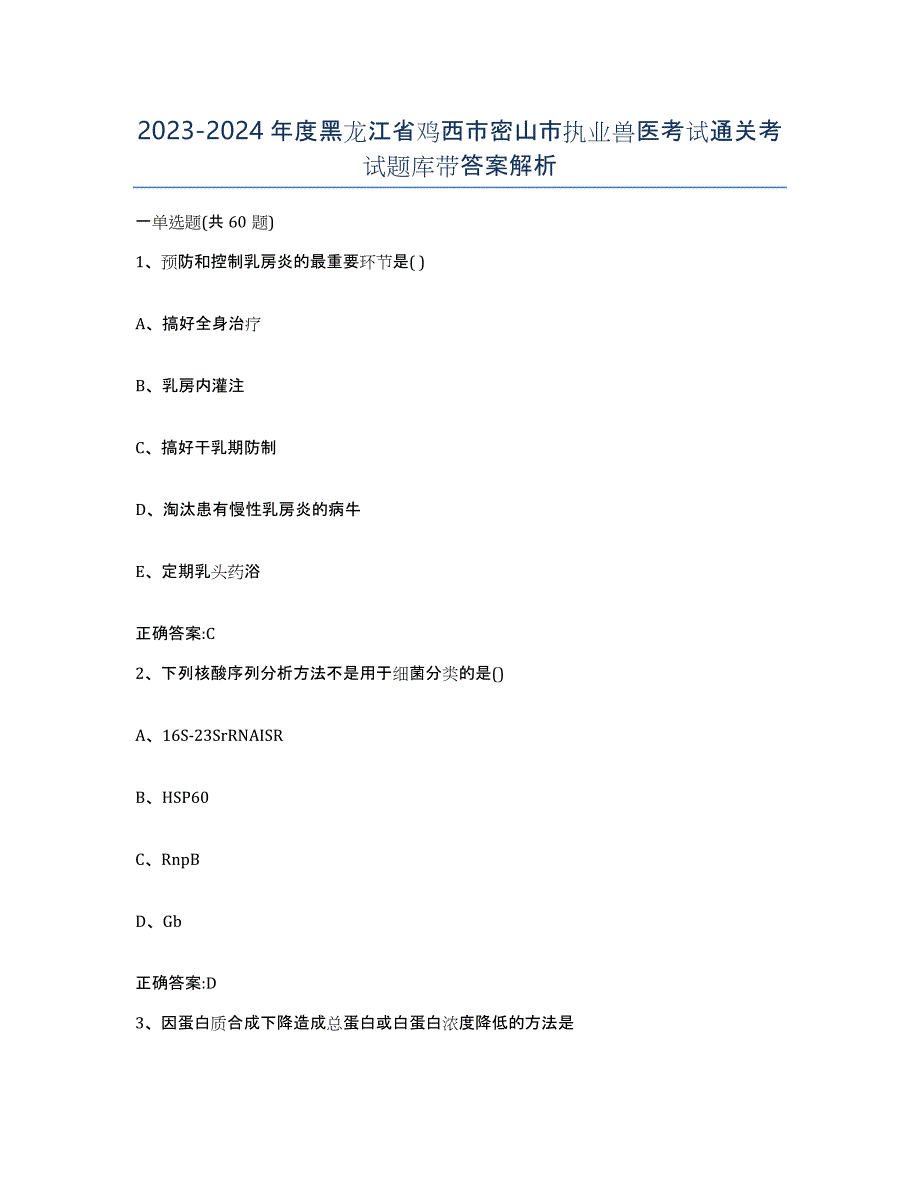 2023-2024年度黑龙江省鸡西市密山市执业兽医考试通关考试题库带答案解析

一单选题(共60题)

1、预防和控制乳房炎的最重要环节是( )

A、搞好全身治疗

B、乳房内灌注

C、搞好干乳期防制

D、淘汰患有慢性乳房炎的病牛

E、定期乳头药浴

正确答案:C

2、下列核酸序列分析方法不是用于细菌分类的是()

A、16S-23SrRNAISR

B、HSP60

C、RnpB

D、Gb

正确答案:D

3、因蛋白质合成下降造成总蛋白或白蛋白浓度降低的方法是